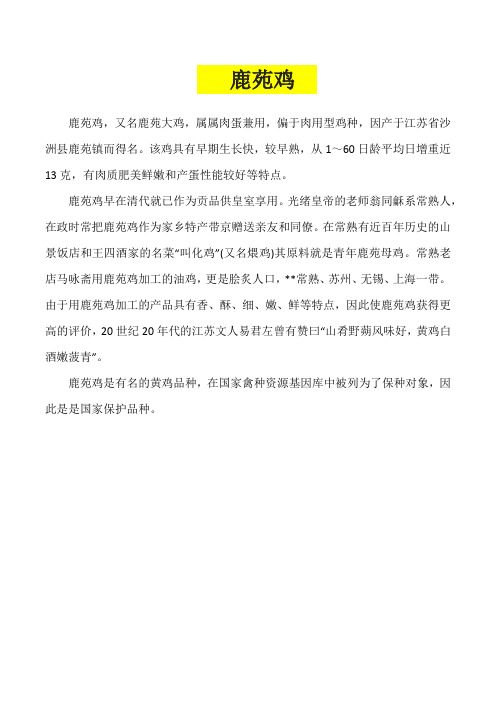 鹿苑鸡

鹿苑鸡，又名鹿苑大鸡，属属肉蛋兼用，偏于肉用型鸡种，因产于江苏省沙洲县鹿苑镇而得名。该鸡具有早期生长快，较早熟，从 1～60 日龄平均日增重近 13 克，有肉质肥美鲜嫩和产蛋性能较好等特点。

鹿苑鸡早在清代就已作为贡品供皇室享用。光绪皇帝的老师翁同龢系常熟人，在政时常把鹿苑鸡作为家乡特产带京赠送亲友和同僚。在常熟有近百年历史的山景饭店和王四酒家的名菜“叫化鸡”(又名煨鸡)其原料就是青年鹿苑母鸡。常熟老店马咏斋用鹿苑鸡加工的油鸡，更是脍炙人口，**常熟、苏州、无锡、上海一带。由于用鹿苑鸡加工的产品具有香、酥、细、嫩、鲜等特点，因此使鹿苑鸡获得更高的评价，20 世纪 20 年代的江苏文人易君左曾有赞曰“山肴野蔌风味好，黄鸡白酒嫩菠青”。

鹿苑鸡是有名的黄鸡品种，在国家禽种资源基因库中被列为了保种对象，因此是是国家保护品种。